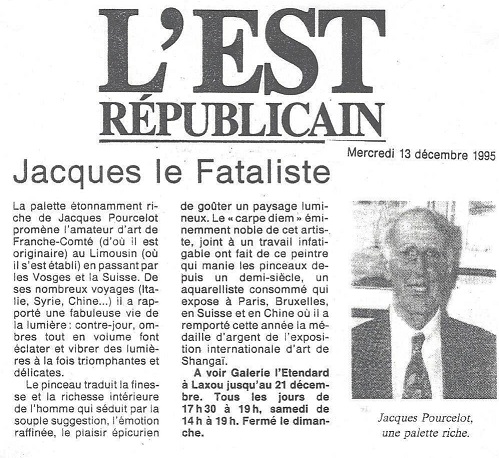 L'EST RÉPUBLICAIN

Mercredi 13 décembre 1995

Jacques le Fataliste

La palette étonnamment riche de Jacques Pourcelot promène l'amateur d'art de Franche-Comté (d'où il est originaire) au Limousin (où il s'est établi) en passant par les Vosges et la Suisse. De ses nombreux voyages (Italie, Syrie, Chine...) il a rapporté une fabuleuse vie de la lumière : contre-jour, ombres tout en volume font éclater et vibrer des lumières à la fois triomphantes et délicates.

Le pinceau traduit la finesse et la richesse intérieure de l'homme qui séduit par la souple suggestion, l'émotion raffinée, le plaisir épicurien de goûter un paysage lumineux. Le « carpe diem » éminemment noble de cet artiste, joint à un travail infatigable ont fait de ce peintre qui manie les pinceaux depuis un demi-siècle, un aquarelliste consommé qui expose à Paris, Bruxelles, en Suisse et en Chine où il a remporté cette année la médaille d'argent de l'exposition internationale d'art de Shangaï.

A voir Galerie l'Etendard à Laxou jusqu'au 21 décembre. Tous les jours de 17 h 30 à 19 h, samedi de 14 h à 19 h. Fermé le dimanche.

Jacques Pourcelot, une palette riche.